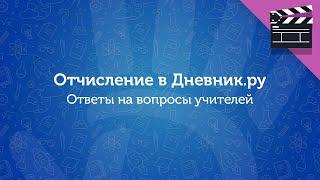 Отчисление в Дневник.ру
Ответы на вопросы учителей